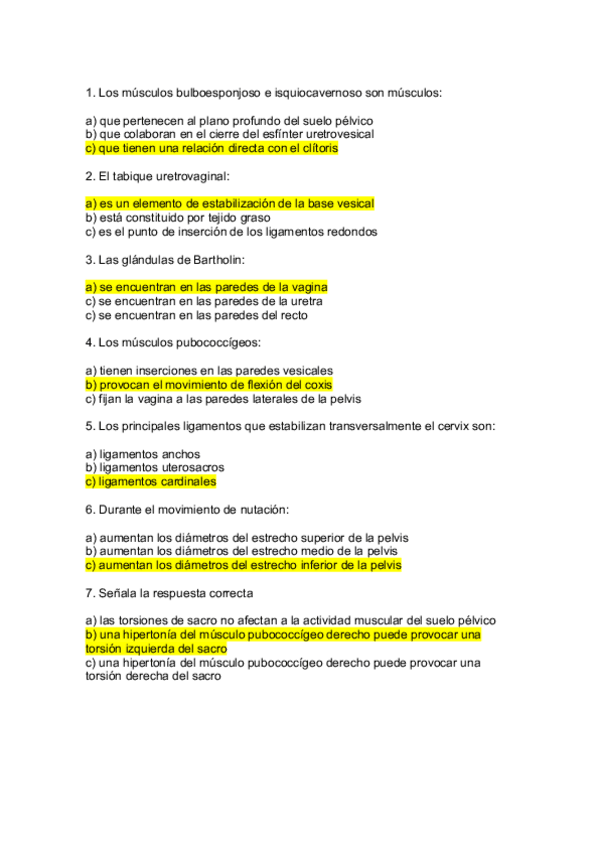 1. Los músculos bulboesponjoso e isquiocavernoso son músculos:

a) que pertenecen al plano profundo del suelo pélvico
b) que colaboran en el cierre del esfínter uretrovesical
c) que tienen una relación directa con el clítoris

2. El tabique uretrovaginal:

a) es un elemento de estabilización de la base vesical
b) está constituido por tejido graso
c) es el punto de inserción de los ligamentos redondos

3. Las glándulas de Bartholin:

a) se encuentran en las paredes de la vagina
c) se encuentran en las paredes de la uretra
c) se encuentran en las paredes del recto

4. Los músculos pubococcígeos:

a) tienen inserciones en las paredes vesicales
b) provocan el movimiento de flexión del coxis
c) fijan la vagina a las paredes laterales de la pelvis

5. Los principales ligamentos que estabilizan transversalmente el cervix son:

a) ligamentos anchos
b) ligamentos uterosacros
c) ligamentos cardinales

6. Durante el movimiento de nutación:

a) aumentan los diámetros del estrecho superior de la pelvis
b) aumentan los diámetros del estrecho medio de la pelvis
c) aumentan los diámetros del estrecho inferior de la pelvis

7. Señala la respuesta correcta

a) las torsiones de sacro no afectan a la actividad muscular del suelo pélvico
b) una hipertonía del músculo pubococcígeo derecho puede provocar una torsión izquierda del sacro
c) una hipertonía del músculo pubococcígeo derecho puede provocar una torsión derecha del sacro